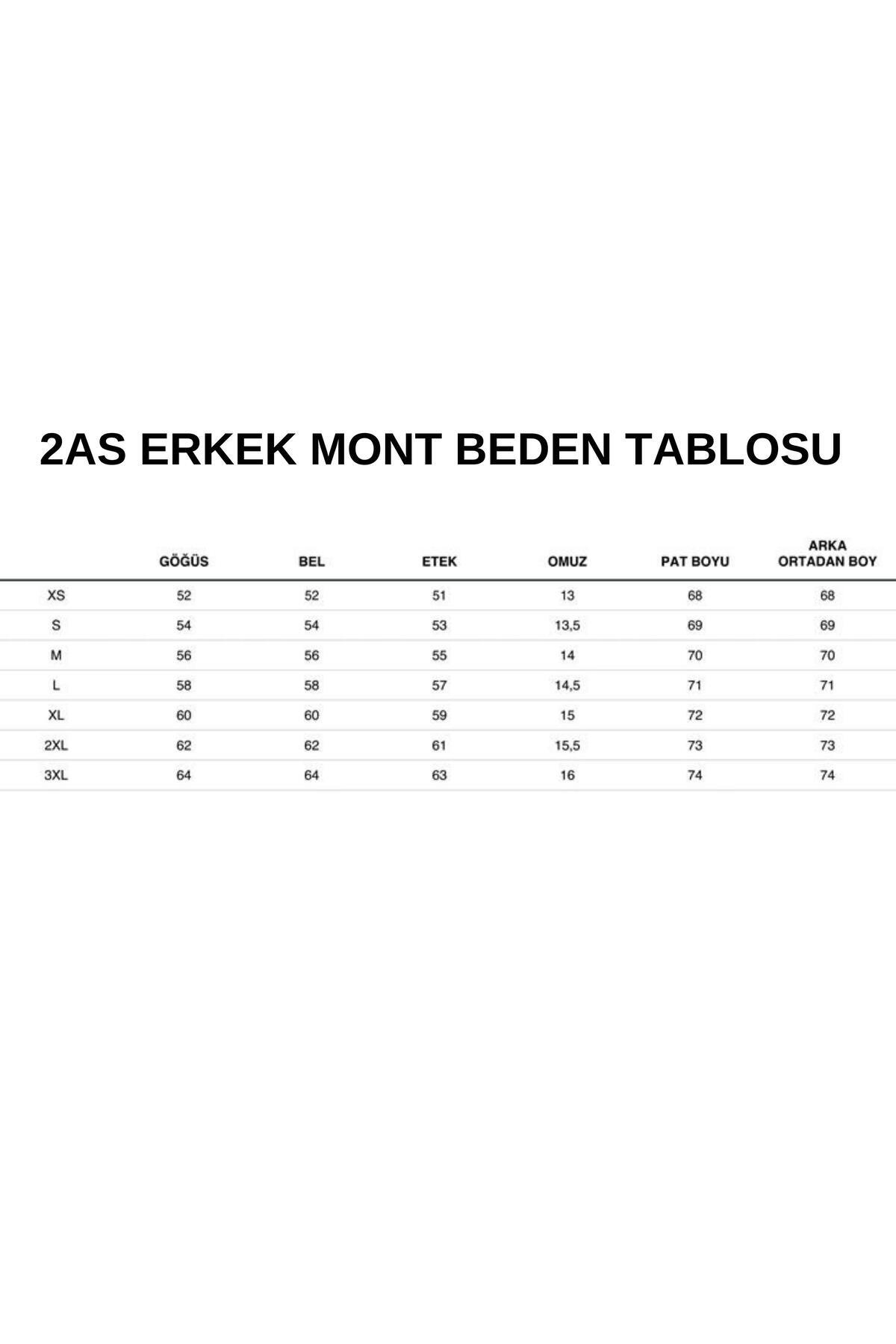 2AS ERKEK MONT BEDEN TABLOSU

| | GÖĞÜS | BEL | ETEK | OMUZ | PAT BOYU | ARKA ORTADAN BOY |
|---|---|---|---|---|---|---|
| XS | 52 | 52 | 51 | 13 | 68 | 68 |
| S | 54 | 54 | 53 | 13,5 | 69 | 69 |
| M | 56 | 56 | 55 | 14 | 70 | 70 |
| L | 58 | 58 | 57 | 14,5 | 71 | 71 |
| XL | 60 | 60 | 59 | 15 | 72 | 72 |
| 2XL | 62 | 62 | 61 | 15,5 | 73 | 73 |
| 3XL | 64 | 64 | 63 | 16 | 74 | 74 |